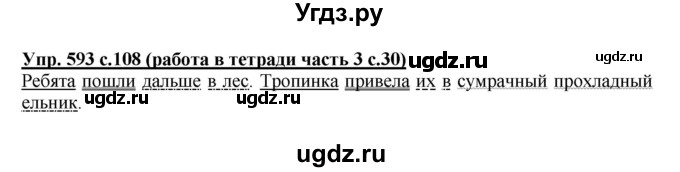 Угдз.ру

Упр. 593 с.108 (работа в тетради часть 3 с.30) ugdz.ru ugdz.ru

Ребята пошли дальше в лес. Тропинка привела их в сумрачный прохладный ельник. ugdz.ru ugdz.ru

ugdz.ru